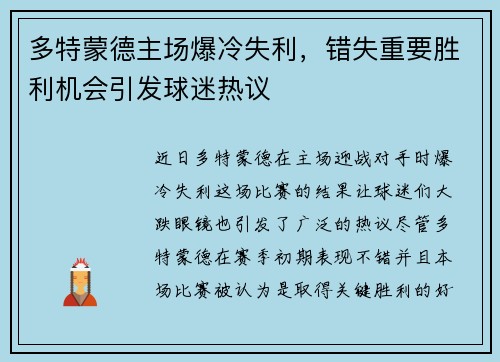 多特蒙德主场爆冷失利，错失重要胜利机会引发球迷热议

近日多特蒙德在主场迎战对手时爆冷失利这场比赛的结果让球迷们大跌眼镜也引发了广泛的热议尽管多特蒙德在赛季初期表现不错并且本场比赛被认为是取得关键胜利的好